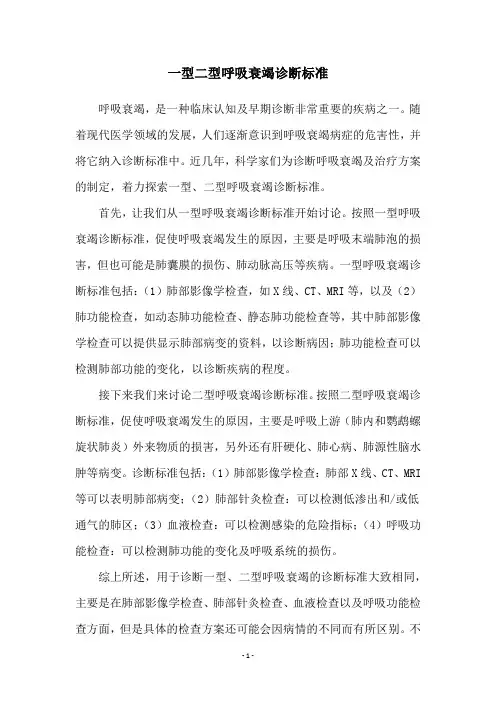 一型二型呼吸衰竭诊断标准

呼吸衰竭，是一种临床认知及早期诊断非常重要的疾病之一。随着现代医学领域的发展，人们逐渐意识到呼吸衰竭病症的危害性，并将它纳入诊断标准中。近几年，科学家们为诊断呼吸衰竭及治疗方案的制定，着力探索一型、二型呼吸衰竭诊断标准。

首先，让我们从一型呼吸衰竭诊断标准开始讨论。按照一型呼吸衰竭诊断标准，促使呼吸衰竭发生的原因，主要是呼吸末端肺泡的损害，但也可能是肺囊膜的损伤、肺动脉高压等疾病。一型呼吸衰竭诊断标准包括：（1）肺部影像学检查，如X线、CT、MRI等，以及（2）肺功能检查，如动态肺功能检查、静态肺功能检查等，其中肺部影像学检查可以提供显示肺部病变的资料，以诊断病因；肺功能检查可以检测肺部功能的变化，以诊断疾病的程度。

接下来我们来讨论二型呼吸衰竭诊断标准。按照二型呼吸衰竭诊断标准，促使呼吸衰竭发生的原因，主要是呼吸上游（肺内和鹦鹉螺旋状肺炎）外来物质的损害，另外还有肝硬化、肺心病、肺源性脑水肿等病变。诊断标准包括：（1）肺部影像学检查：肺部X线、CT、MRI等可以表明肺部病变；（2）肺部针灸检查：可以检测低渗出和/或低通气的肺区；（3）血液检查：可以检测感染的危险指标；（4）呼吸功能检查：可以检测肺功能的变化及呼吸系统的损伤。

综上所述，用于诊断一型、二型呼吸衰竭的诊断标准大致相同，主要是在肺部影像学检查、肺部针灸检查、血液检查以及呼吸功能检查方面，但是具体的检查方案还可能会因病情的不同而有所区别。不

- 1 -